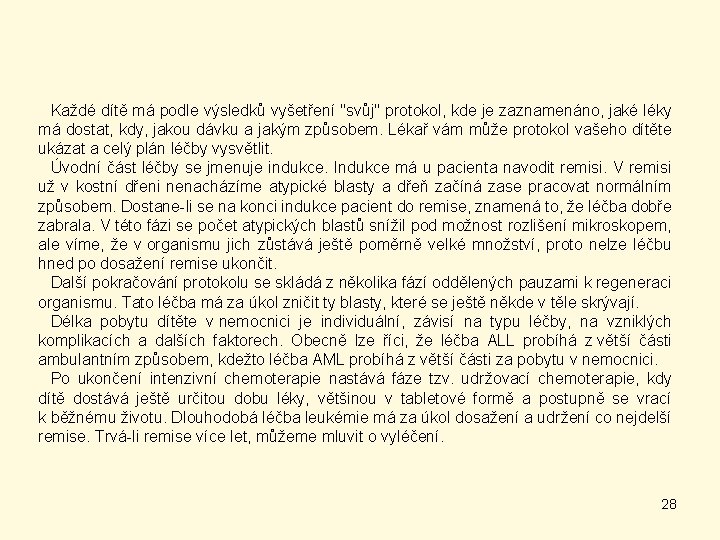 Každé dítě má podle výsledků vyšetření "svůj" protokol, kde je zaznamenáno, jaké léky má dostat, kdy, jakou dávku a jakým způsobem. Lékař vám může protokol vašeho dítěte ukázat a celý plán léčby vysvětlit.

Úvodní část léčby se jmenuje indukce. Indukce má u pacienta navodit remisi. V remisi už v kostní dřeni nenacházíme atypické blasty a dřeň začíná zase pracovat normálním způsobem. Dostane-li se na konci indukce pacient do remise, znamená to, že léčba dobře zabrala. V této fázi se počet atypických blastů snížil pod možnost rozlišení mikroskopem, ale víme, že v organismu jich zůstává ještě poměrně velké množství, proto nelze léčbu hned po dosažení remise ukončit.

Další pokračování protokolu se skládá z několika fází oddělených pauzami k regeneraci organismu. Tato léčba má za úkol zničit ty blasty, které se ještě někde v těle skrývají.

Délka pobytu dítěte v nemocnici je individuální, závisí na typu léčby, na vzniklých komplikacích a dalších faktorech. Obecně lze říci, že léčba ALL probíhá z větší části ambulantním způsobem, kdežto léčba AML probíhá z větší části za pobytu v nemocnici.

Po ukončení intenzivní chemoterapie nastává fáze tzv. udržovací chemoterapie, kdy dítě dostává ještě určitou dobu léky, většinou v tabletové formě a postupně se vrací k běžnému životu. Dlouhodobá léčba leukémie má za úkol dosažení a udržení co nejdelší remise. Trvá-li remise více let, můžeme mluvit o vyléčení.

28